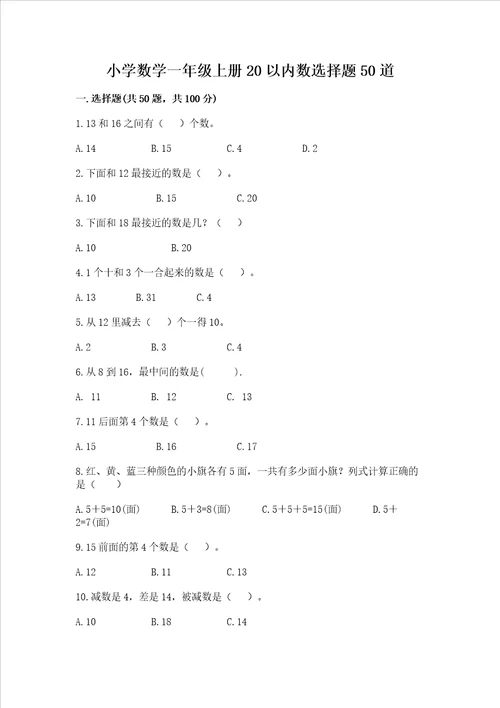 小学数学一年级上册20以内数选择题50道

一.选择题(共50题，共100分)

1.13和16之间有（　）个数。

A.14　　B.15　　C.4　　D.2

2.下面和12最接近的数是（　）。

A.10　　B.15　　C.20

3.下面和18最接近的数是几？（　）

A.10　　B.20

4.1个十和3个一合起来的数是（　）。

A.13　　B.31　　C.4

5.从12里减去（　）个一得10。

A.2　　B.3　　C.4

6.从8到16，最中间的数是(　　).

A. 11　　B. 12　　C. 13

7.11后面第4个数是（　）。

A.15　　B.16　　C.17

8.红、黄、蓝三种颜色的小旗各有5面，一共有多少面小旗？列式计算正确的是（　）

A.5+5=10(面)　　B.5+3=8(面)　　C.5+5+5=15(面)　　D.5+2=7(面)

9.15前面的第4个数是（　）。

A.12　　B.11　　C.13

10.减数是4，差是14，被减数是（　）。

A.10　　B.18　　C.14